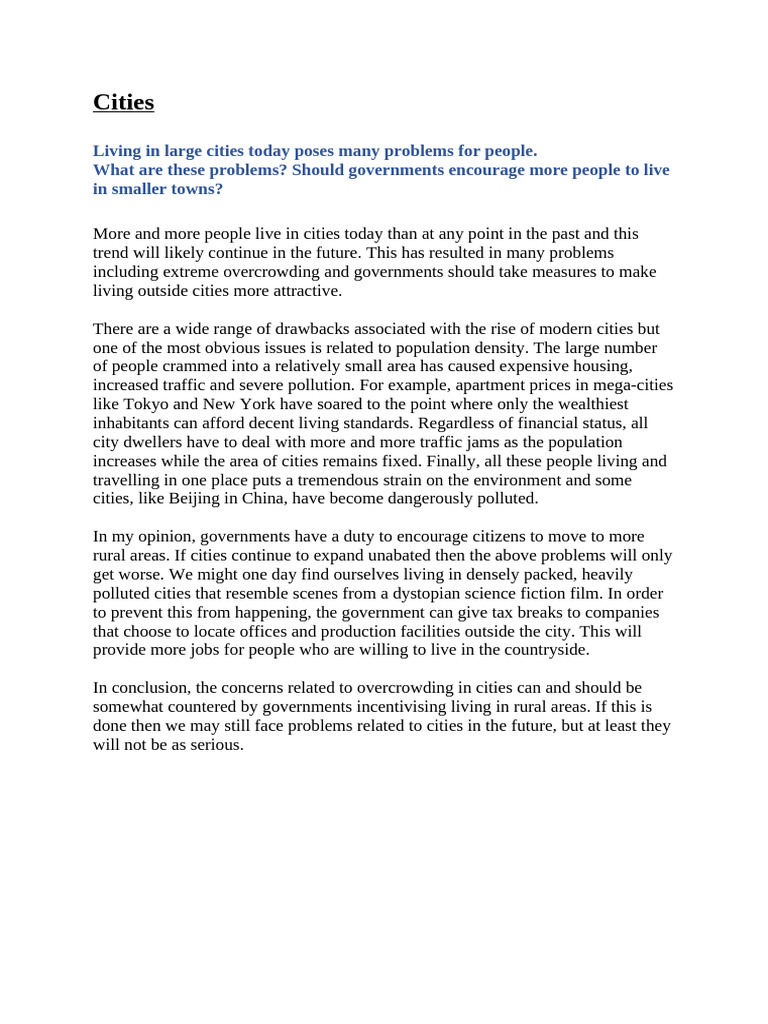 Cities

Living in large cities today poses many problems for people.
What are these problems? Should governments encourage more people to live in smaller towns?

More and more people live in cities today than at any point in the past and this trend will likely continue in the future. This has resulted in many problems including extreme overcrowding and governments should take measures to make living outside cities more attractive.

There are a wide range of drawbacks associated with the rise of modern cities but one of the most obvious issues is related to population density. The large number of people crammed into a relatively small area has caused expensive housing, increased traffic and severe pollution. For example, apartment prices in mega-cities like Tokyo and New York have soared to the point where only the wealthiest inhabitants can afford decent living standards. Regardless of financial status, all city dwellers have to deal with more and more traffic jams as the population increases while the area of cities remains fixed. Finally, all these people living and travelling in one place puts a tremendous strain on the environment and some cities, like Beijing in China, have become dangerously polluted.

In my opinion, governments have a duty to encourage citizens to move to more rural areas. If cities continue to expand unabated then the above problems will only get worse. We might one day find ourselves living in densely packed, heavily polluted cities that resemble scenes from a dystopian science fiction film. In order to prevent this from happening, the government can give tax breaks to companies that choose to locate offices and production facilities outside the city. This will provide more jobs for people who are willing to live in the countryside.

In conclusion, the concerns related to overcrowding in cities can and should be somewhat countered by governments incentivising living in rural areas. If this is done then we may still face problems related to cities in the future, but at least they will not be as serious.